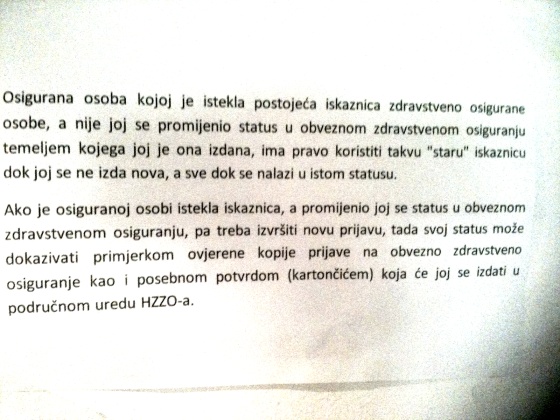 Osigurana osoba kojoj je istekla postojeća iskaznica zdravstveno osigurane osobe, a nije joj se promijenio status u obveznom zdravstvenom osiguranju temeljem kojega joj je ona izdana, ima pravo koristiti takvu "staru" iskaznicu dok joj se ne izda nova, a sve dok se nalazi u istom statusu.

Ako je osiguranoj osobi istekla iskaznica, a promijenio joj se status u obveznom zdravstvenom osiguranju, pa treba izvršiti novu prijavu, tada svoj status može dokazivati primjerkom ovjerene kopije prijave na obvezno zdravstveno osiguranje kao i posebnom potvrdom (kartončićem) koja će joj se izdati u područnom uredu HZZO-a.